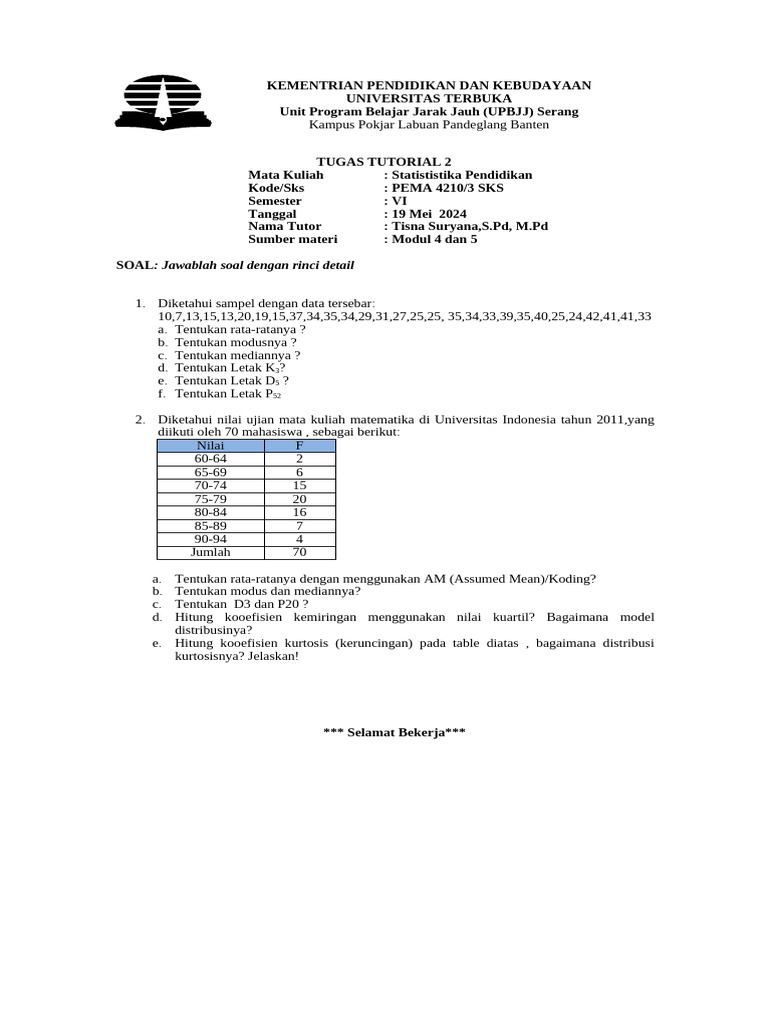 KEMENTRIAN PENDIDIKAN DAN KEBUDAYAAN
UNIVERSITAS TERBUKA
Unit Program Belajar Jarak Jauh (UPBJJ) Serang
Kampus Pokjar Labuan Pandeglang Banten

TUGAS TUTORIAL 2
Mata Kuliah : Statististika Pendidikan
Kode/Sks : PEMA 4210/3 SKS
Semester : VI
Tanggal : 19 Mei 2024
Nama Tutor : Tisna Suryana,S.Pd, M.Pd
Sumber materi : Modul 4 dan 5

SOAL: Jawablah soal dengan rinci detail

1. Diketahui sampel dengan data tersebar:
10,7,13,15,13,20,19,15,37,34,35,34,29,31,27,25,25, 35,34,33,39,35,40,25,24,42,41,41,33
a. Tentukan rata-ratanya ?
b. Tentukan modusnya ?
c. Tentukan mediannya ?
d. Tentukan Letak $K_3$?
e. Tentukan Letak $D_5$ ?
f. Tentukan Letak $P_{52}$

2. Diketahui nilai ujian mata kuliah matematika di Universitas Indonesia tahun 2011,yang diikuti oleh 70 mahasiswa , sebagai berikut:

| Nilai | F |
|---|---|
| 60-64 | 2 |
| 65-69 | 6 |
| 70-74 | 15 |
| 75-79 | 20 |
| 80-84 | 16 |
| 85-89 | 7 |
| 90-94 | 4 |
| Jumlah | 70 |

a. Tentukan rata-ratanya dengan menggunakan AM (Assumed Mean)/Koding?
b. Tentukan modus dan mediannya?
c. Tentukan D3 dan P20 ?
d. Hitung kooefisien kemiringan menggunakan nilai kuartil? Bagaimana model distribusinya?
e. Hitung kooefisien kurtosis (keruncingan) pada table diatas , bagaimana distribusi kurtosisnya? Jelaskan!

*** Selamat Bekerja***